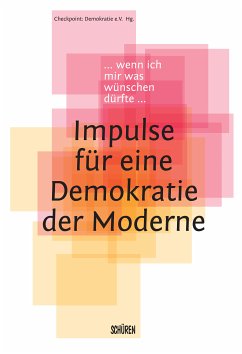 Checkpoint: Demokratie e.V. Hg.

... wenn ich mir was wünschen dürfte ...

Impulse für eine Demokratie der Moderne

SCHÜREN